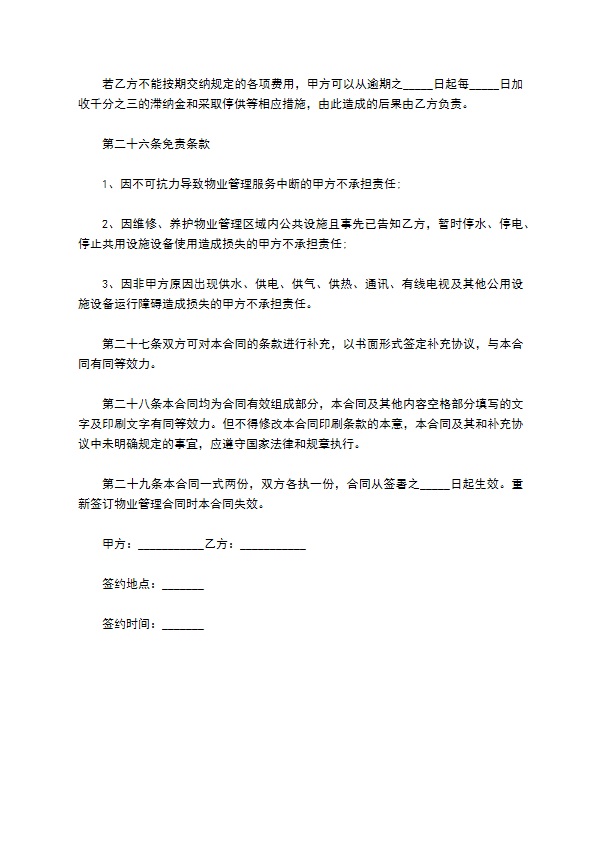 若乙方不能按期交纳规定的各项费用，甲方可以从逾期之_____日起每_____日加收千分之三的滞纳金和采取停供等相应措施，由此造成的后果由乙方负责。

第二十六条免责条款

1、因不可抗力导致物业管理服务中断的甲方不承担责任；

2、因维修、养护物业管理区域内公共设施且事先已告知乙方，暂时停水、停电、停止共用设施设备使用造成损失的甲方不承担责任；

3、因非甲方原因出现供水、供电、供气、供热、通讯、有线电视及其他公用设施设备运行障碍造成损失的甲方不承担责任。

第二十七条双方可对本合同的条款进行补充，以书面形式签定补充协议，与本合同有同等效力。

第二十八条本合同均为合同有效组成部分，本合同及其他内容空格部分填写的文字及印刷文字有同等效力。但不得修改本合同印刷条款的本意，本合同及其和补充协议中未明确规定的事宜，应遵守国家法律和规章执行。

第二十九条本合同一式两份，双方各执一份，合同从签署之_____日起生效。重新签订物业管理合同时本合同失效。

甲方：___________乙方：___________

签约地点：_______

签约时间：_______